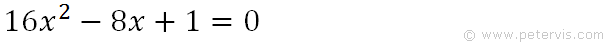 $16x^2 - 8x + 1 = 0$

© www.petervis.com